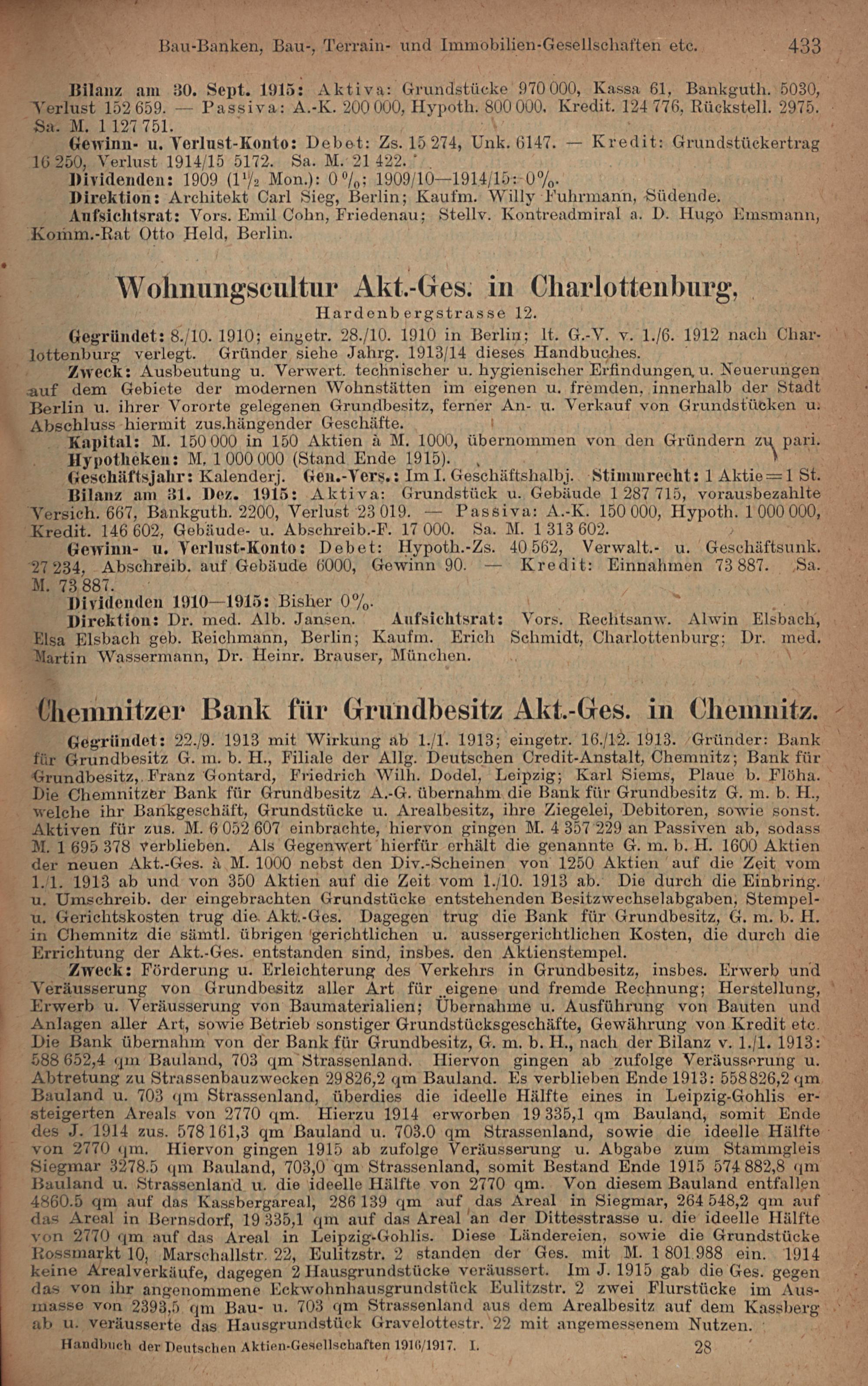 Bau-Banken, Bau-, Terrain- und Immobilien-Gesellschaften etc. 433

Bilanz am 30. Sept. 1915: Aktiva: Grundstücke 970 000, Kassa 61, Bankguth. 5030, Verlust 152 659. — Passiva: A.-K. 200 000, Hypoth. 800 000, Kredit. 124 776, Rückstell. 2975. Sa. M. 1 127 751.

Gewinn- u. Verlust-Konto: Debet: Zs. 15 274, Unk. 6147. — Kredit: Grundstückertrag 16 250, Verlust 1914/15 5172. Sa. M. 21 422.

Dividenden: 1909 ($1\frac{1}{2}$ Mon.): 0%; 1909/10—1914/15: 0%.

Direktion: Architekt Carl Sieg, Berlin; Kaufm. Willy Fuhrmann, Südende.

Aufsichtsrat: Vors. Emil Cohn, Friedenau; Stellv. Kontreadmiral a. D. Hugo Emsmann, Komm.-Rat Otto Held, Berlin.

Wohnungscultur Akt.-Ges. in Charlottenburg,
Hardenbergstrasse 12.

Gegründet: 8./10. 1910; eingetr. 28./10. 1910 in Berlin; lt. G.-V. v. 1./6. 1912 nach Charlottenburg verlegt. Gründer siehe Jahrg. 1913/14 dieses Handbuches.

Zweck: Ausbeutung u. Verwert. technischer u. hygienischer Erfindungen u. Neuerungen auf dem Gebiete der modernen Wohnstätten im eigenen u. fremden, innerhalb der Stadt Berlin u. ihrer Vororte gelegenen Grundbesitz, ferner An- u. Verkauf von Grundstücken u. Abschluss hiermit zus.hängender Geschäfte.

Kapital: M. 150 000 in 150 Aktien à M. 1000, übernommen von den Gründern zu pari.

Hypotheken: M. 1 000 000 (Stand Ende 1915).

Geschäftsjahr: Kalenderj. Gen.-Vers.: Im I. Geschäftshalbj. Stimmrecht: 1 Aktie = 1 St.

Bilanz am 31. Dez. 1915: Aktiva: Grundstück u. Gebäude 1 287 715, vorausbezahlte Versich. 667, Bankguth. 2200, Verlust 23 019. — Passiva: A.-K. 150 000, Hypoth. 1 000 000, Kredit. 146 602, Gebäude- u. Abschreib.-F. 17 000. Sa. M. 1 313 602.

Gewinn- u. Verlust-Konto: Debet: Hypoth.-Zs. 40 562, Verwalt.- u. Geschäftsunk. 27 234, Abschreib. auf Gebäude 6000, Gewinn 90. — Kredit: Einnahmen 73 887. Sa. M. 73 887.

Dividenden 1910—1915: Bisher 0%.

Direktion: Dr. med. Alb. Jansen. Aufsichtsrat: Vors. Rechtsanw. Alwin Elsbach, Elsa Elsbach geb. Reichmann, Berlin; Kaufm. Erich Schmidt, Charlottenburg; Dr. med. Martin Wassermann, Dr. Heinr. Brauser, München.

Chemnitzer Bank für Grundbesitz Akt.-Ges. in Chemnitz.

Gegründet: 22./9. 1913 mit Wirkung ab 1./1. 1913; eingetr. 16./12. 1913. Gründer: Bank für Grundbesitz G. m. b. H., Filiale der Allg. Deutschen Credit-Anstalt, Chemnitz; Bank für Grundbesitz, Franz Gontard, Friedrich Wilh. Dodel, Leipzig; Karl Siems, Plaue b. Flöha. Die Chemnitzer Bank für Grundbesitz A.-G. übernahm die Bank für Grundbesitz G. m. b. H., welche ihr Bankgeschäft, Grundstücke u. Arealbesitz, ihre Ziegelei, Debitoren, sowie sonst. Aktiven für zus. M. 6 052 607 einbrachte, hiervon gingen M. 4 357 229 an Passiven ab, sodass M. 1 695 378 verblieben. Als Gegenwert hierfür erhält die genannte G. m. b. H. 1600 Aktien der neuen Akt.-Ges. à M. 1000 nebst den Div.-Scheinen von 1250 Aktien auf die Zeit vom 1./1. 1913 ab und von 350 Aktien auf die Zeit vom 1./10. 1913 ab. Die durch die Einbring. u. Umschreib. der eingebrachten Grundstücke entstehenden Besitzwechselabgaben, Stempel- u. Gerichtskosten trug die Akt.-Ges. Dagegen trug die Bank für Grundbesitz, G. m. b. H. in Chemnitz die sämtl. übrigen gerichtlichen u. aussergerichtlichen Kosten, die durch die Errichtung der Akt.-Ges. entstanden sind, insbes. den Aktienstempel.

Zweck: Förderung u. Erleichterung des Verkehrs in Grundbesitz, insbes. Erwerb und Veräusserung von Grundbesitz aller Art für eigene und fremde Rechnung; Herstellung, Erwerb u. Veräusserung von Baumaterialien; Übernahme u. Ausführung von Bauten und Anlagen aller Art, sowie Betrieb sonstiger Grundstücksgeschäfte, Gewährung von Kredit etc. Die Bank übernahm von der Bank für Grundbesitz, G. m. b. H., nach der Bilanz v. 1./1. 1913: 588 652,4 qm Bauland, 703 qm Strassenland. Hiervon gingen ab zufolge Veräusserung u. Abtretung zu Strassenbauzwecken 29 826,2 qm Bauland. Es verblieben Ende 1913: 558 826,2 qm Bauland u. 703 qm Strassenland, überdies die ideelle Hälfte eines in Leipzig-Gohlis ersteigerten Areals von 2770 qm. Hierzu 1914 erworben 19 335,1 qm Bauland, somit Ende des J. 1914 zus. 578 161,3 qm Bauland u. 703.0 qm Strassenland, sowie die ideelle Hälfte von 2770 qm. Hiervon gingen 1915 ab zufolge Veräusserung u. Abgabe zum Stammgleis Siegmar 3278.5 qm Bauland, 703,0 qm Strassenland, somit Bestand Ende 1915 574 882,8 qm Bauland u. Strassenland u. die ideelle Hälfte von 2770 qm. Von diesem Bauland entfallen 4860.5 qm auf das Kassbergareal, 286 139 qm auf das Areal in Siegmar, 264 548,2 qm auf das Areal in Bernsdorf, 19 335,1 qm auf das Areal an der Dittesstrasse u. die ideelle Hälfte von 2770 qm auf das Areal in Leipzig-Gohlis. Diese Ländereien, sowie die Grundstücke Rossmarkt 10, Marschallstr. 22, Eulitzstr. 2 standen der Ges. mit M. 1 801 988 ein. 1914 keine Arealverkäufe, dagegen 2 Hausgrundstücke veräussert. Im J. 1915 gab die Ges. gegen das von ihr angenommene Eckwohnhausgrundstück Eulitzstr. 2 zwei Flurstücke im Ausmasse von 2393,5 qm Bau- u. 703 qm Strassenland aus dem Arealbesitz auf dem Kassberg ab u. veräusserte das Hausgrundstück Gravelottestr. 22 mit angemessenem Nutzen.

Handbuch der Deutschen Aktien-Gesellschaften 1916/1917. I. 28